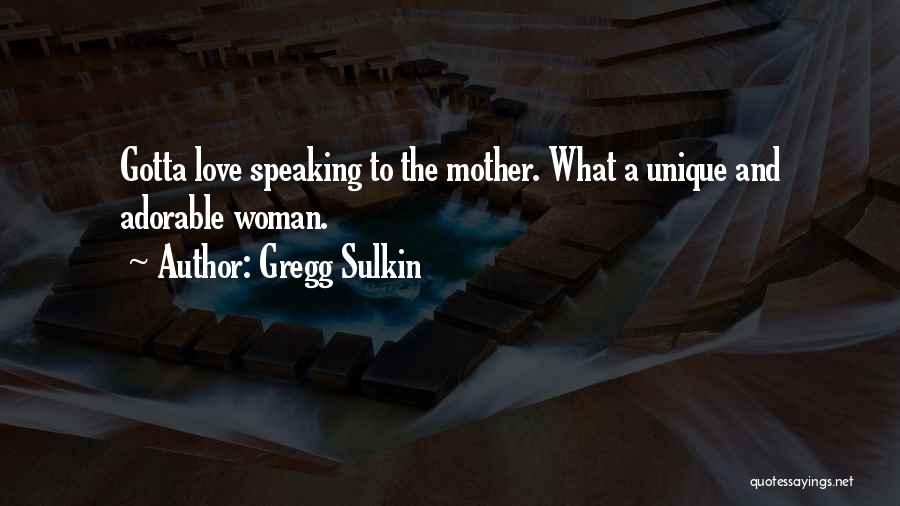 Gotta love speaking to the mother. What a unique and adorable woman.

~ Author: Gregg Sulkin

quotessayings.net